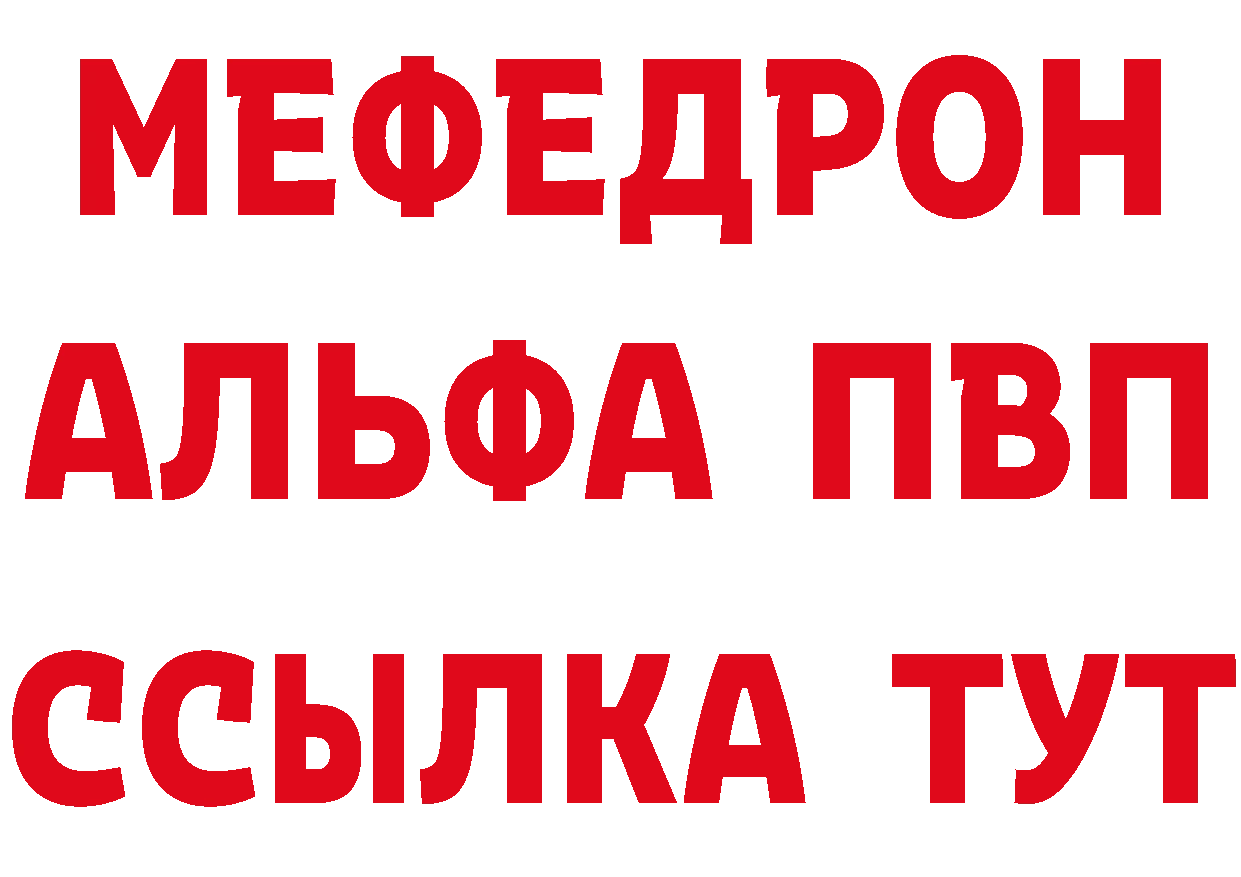 МЕФЕДРОН
АЛЬФА ПВП
ССЫЛКА ТУТ